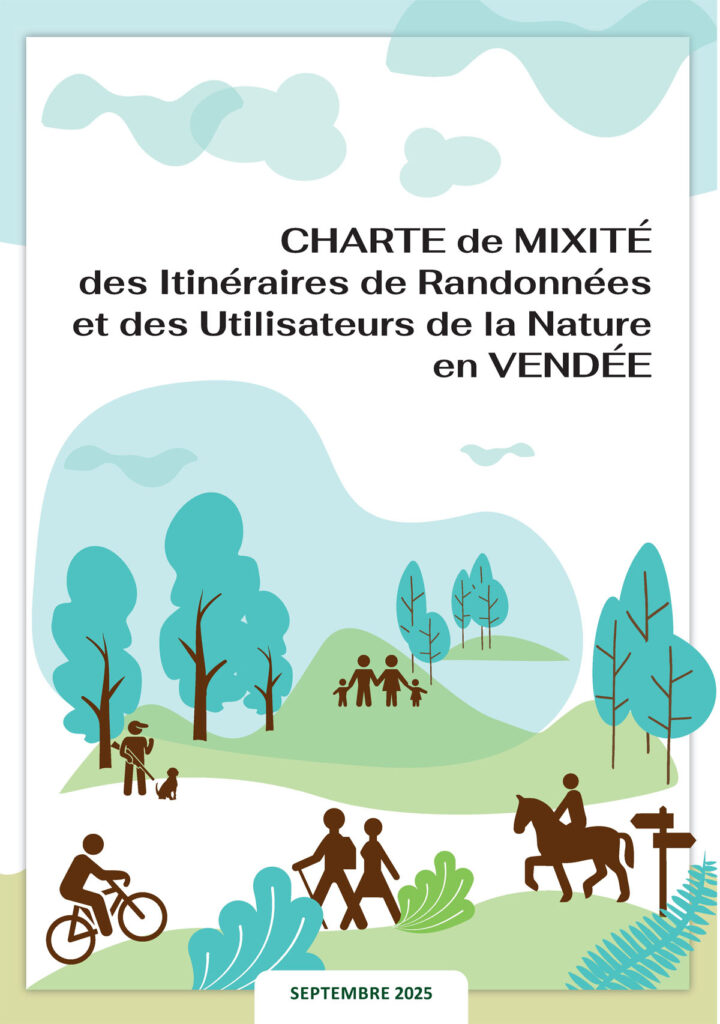 CHARTE de MIXITÉ
des Itinéraires de Randonnées
et des Utilisateurs de la Nature
en VENDÉE

SEPTEMBRE 2025